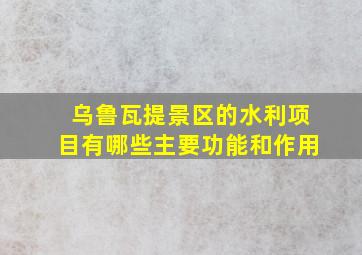 乌鲁瓦提景区的水利项目有哪些主要功能和作用